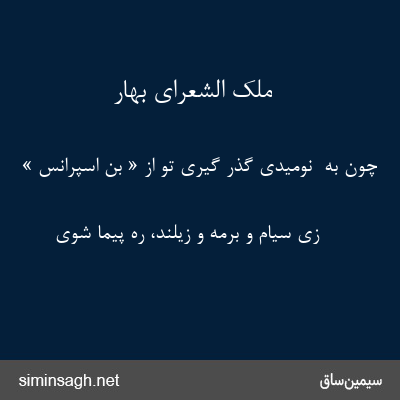 ملک الشعرای بهار

چون به نومیدی گذر گیری تو از « بن اسپرانس »

زی سیام و برمه و زیلند، ره پیما شوی

siminsagh.net

سیمین‌ساق